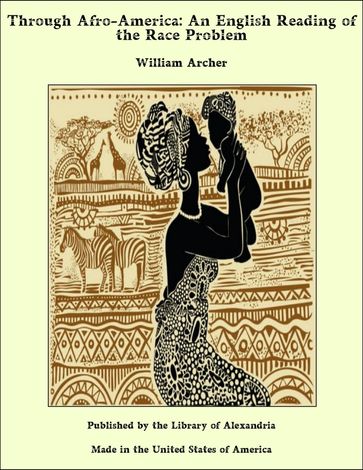 Through Afro-America: An English Reading of the Race Problem

William Archer

Published by the Library of Alexandria

Made in the United States of America